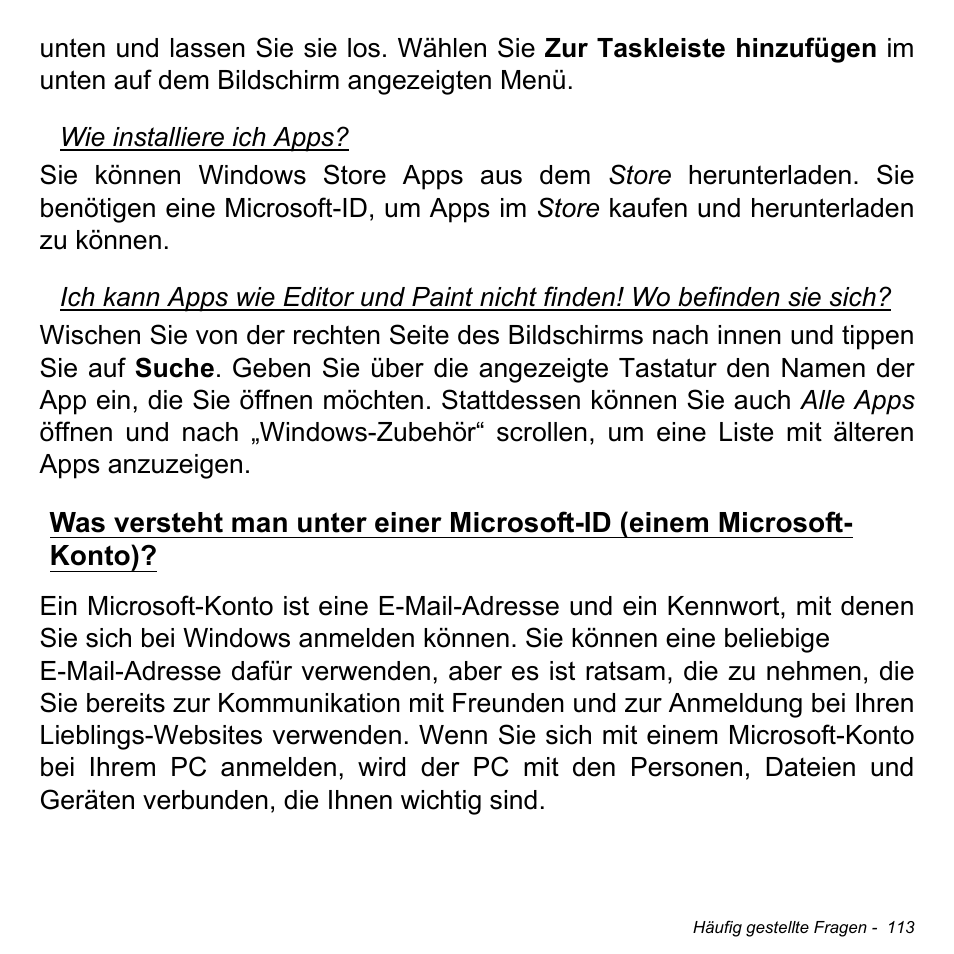 unten und lassen Sie sie los. Wählen Sie Zur Taskleiste hinzufügen im unten auf dem Bildschirm angezeigten Menü.

Wie installiere ich Apps?

Sie können Windows Store Apps aus dem Store herunterladen. Sie benötigen eine Microsoft-ID, um Apps im Store kaufen und herunterladen zu können.

Ich kann Apps wie Editor und Paint nicht finden! Wo befinden sie sich?

Wischen Sie von der rechten Seite des Bildschirms nach innen und tippen Sie auf Suche. Geben Sie über die angezeigte Tastatur den Namen der App ein, die Sie öffnen möchten. Stattdessen können Sie auch Alle Apps öffnen und nach „Windows-Zubehör“ scrollen, um eine Liste mit älteren Apps anzuzeigen.

Was versteht man unter einer Microsoft-ID (einem Microsoft-Konto)?

Ein Microsoft-Konto ist eine E-Mail-Adresse und ein Kennwort, mit denen Sie sich bei Windows anmelden können. Sie können eine beliebige E-Mail-Adresse dafür verwenden, aber es ist ratsam, die zu nehmen, die Sie bereits zur Kommunikation mit Freunden und zur Anmeldung bei Ihren Lieblings-Websites verwenden. Wenn Sie sich mit einem Microsoft-Konto bei Ihrem PC anmelden, wird der PC mit den Personen, Dateien und Geräten verbunden, die Ihnen wichtig sind.

Häufig gestellte Fragen - 113